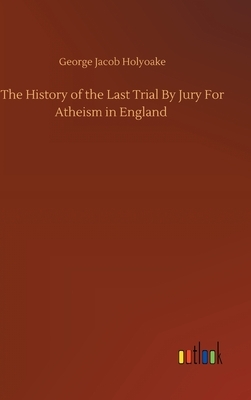 George Jacob Holyoake

The History of the Last Trial By Jury For Atheism in England

outlook